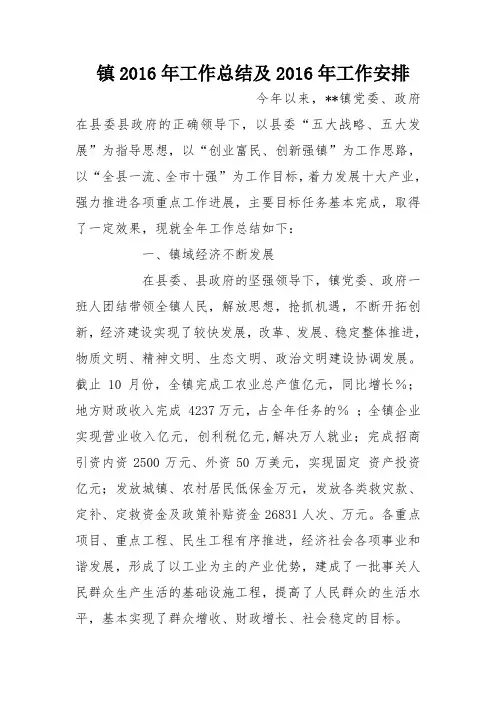 镇 2016 年工作总结及 2016 年工作安排

今年以来，**镇党委、政府在县委县政府的正确领导下，以县委“五大战略、五大发展”为指导思想，以“创业富民、创新强镇”为工作思路，以“全县一流、全市十强”为工作目标，着力发展十大产业，强力推进各项重点工作进展，主要目标任务基本完成，取得了一定效果，现就全年工作总结如下：

一、镇域经济不断发展

在县委、县政府的坚强领导下，镇党委、政府一班人团结带领全镇人民，解放思想，抢抓机遇，不断开拓创新，经济建设实现了较快发展，改革、发展、稳定整体推进，物质文明、精神文明、生态文明、政治文明建设协调发展。截止 10 月份，全镇完成工农业总产值亿元，同比增长%；地方财政收入完成 4237 万元，占全年任务的%；全镇企业实现营业收入亿元，创利税亿元，解决万人就业；完成招商引资内资 2500 万元、外资 50 万美元，实现固定 资产投资亿元；发放城镇、农村居民低保金万元，发放各类救灾款、定补、定救资金及政策补贴资金 26831 人次、万元。各重点项目、重点工程、民生工程有序推进，经济社会各项事业和谐发展，形成了以工业为主的产业优势，建成了一批事关人民群众生产生活的基础设施工程，提高了人民群众的生活水平，基本实现了群众增收、财政增长、社会稳定的目标。